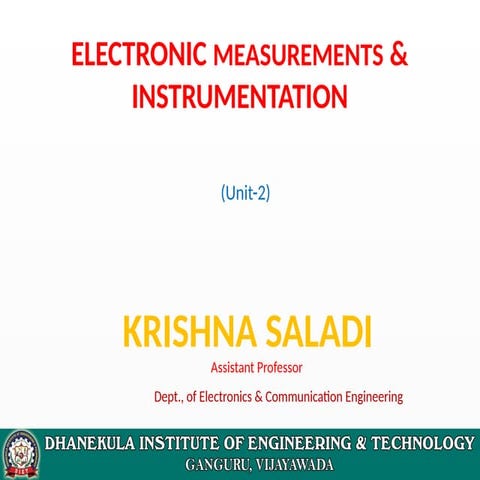 ELECTRONIC MEASUREMENTS & INSTRUMENTATION

(Unit-2)

KRISHNA SALADI

Assistant Professor

Dept., of Electronics & Communication Engineering

DHANEKULA INSTITUTE OF ENGINEERING & TECHNOLOGY

GANGURU, VIJAYAWADA